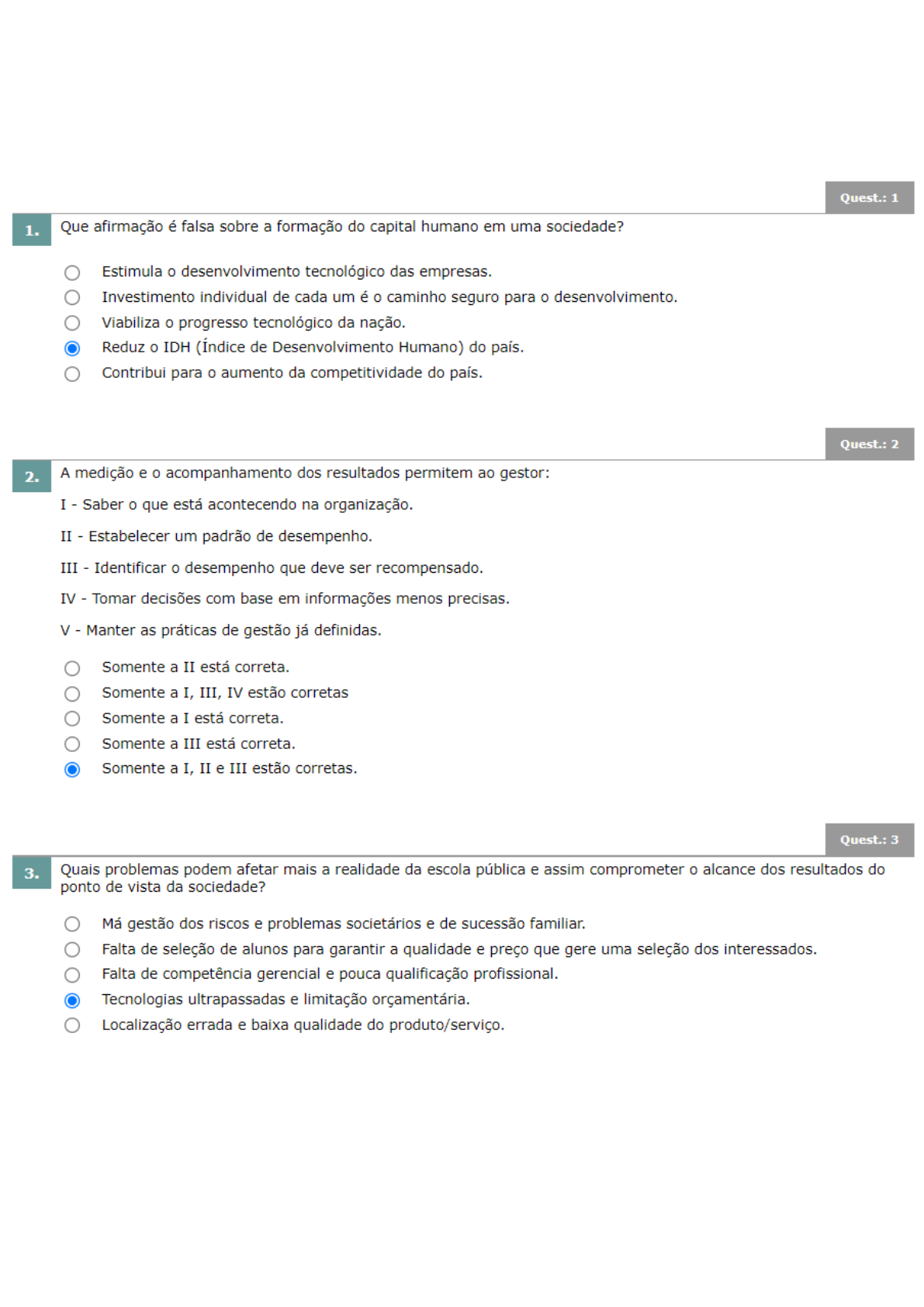 Quest.: 1

1. Que afirmação é falsa sobre a formação do capital humano em uma sociedade?

Estimula o desenvolvimento tecnológico das empresas.
Investimento individual de cada um é o caminho seguro para o desenvolvimento.
Viabiliza o progresso tecnológico da nação.
Reduz o IDH (Índice de Desenvolvimento Humano) do país.
Contribui para o aumento da competitividade do país.

Quest.: 2

2. A medição e o acompanhamento dos resultados permitem ao gestor:

I - Saber o que está acontecendo na organização.

II - Estabelecer um padrão de desempenho.

III - Identificar o desempenho que deve ser recompensado.

IV - Tomar decisões com base em informações menos precisas.

V - Manter as práticas de gestão já definidas.

Somente a II está correta.
Somente a I, III, IV estão corretas
Somente a I está correta.
Somente a III está correta.
Somente a I, II e III estão corretas.

Quest.: 3

3. Quais problemas podem afetar mais a realidade da escola pública e assim comprometer o alcance dos resultados do ponto de vista da sociedade?

Má gestão dos riscos e problemas societários e de sucessão familiar.
Falta de seleção de alunos para garantir a qualidade e preço que gere uma seleção dos interessados.
Falta de competência gerencial e pouca qualificação profissional.
Tecnologias ultrapassadas e limitação orçamentária.
Localização errada e baixa qualidade do produto/serviço.